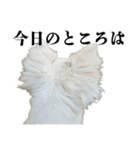 今日のところは